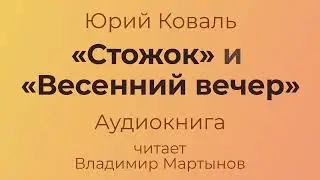 Юрий Коваль

«Стожок» и «Весенний вечер»

Аудиокнига

читает
Владимир Мартынов